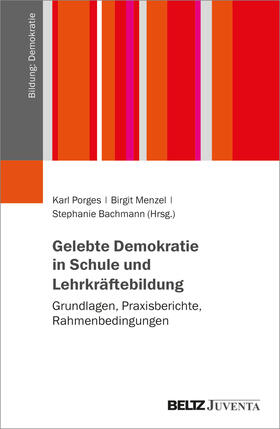 Bildung: Demokratie

Karl Porges | Birgit Menzel | Stephanie Bachmann (Hrsg.)

Gelebte Demokratie in Schule und Lehrkräftebildung

Grundlagen, Praxisberichte, Rahmenbedingungen

BELTZ JUVENTA